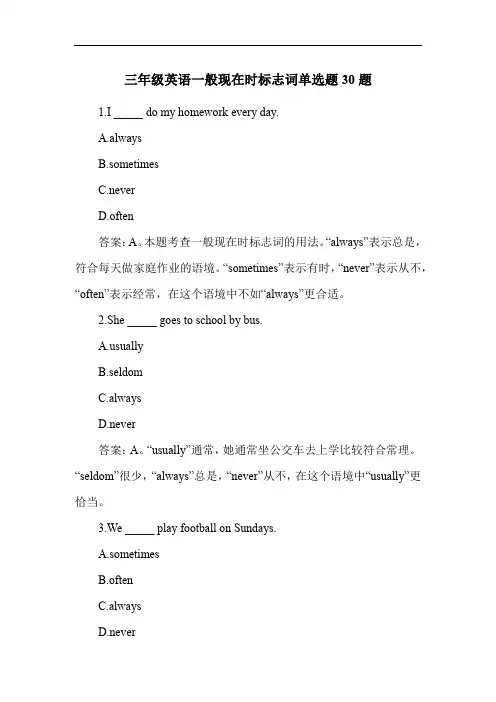 三年级英语一般现在时标志词单选题 30 题

1.I _____ do my homework every day.

A.always

B.sometimes

C.never

D.often

答案：A。本题考查一般现在时标志词的用法。“always”表示总是，符合每天做家庭作业的语境。“sometimes”表示有时，“never”表示从不，“often”表示经常，在这个语境中不如“always”更合适。

2.She _____ goes to school by bus.

A.usually

B.seldom

C.always

D.never

答案：A。“usually”通常，她通常坐公交车去上学比较符合常理。“seldom”很少，“always”总是，“never”从不，在这个语境中“usually”更恰当。

3.We _____ play football on Sundays.

A.sometimes

B.often

C.always

D.never